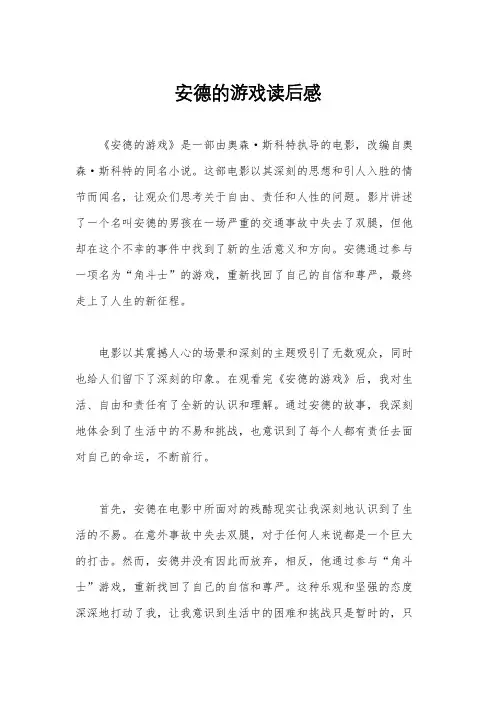 安德的游戏读后感

《安德的游戏》是一部由奥森·斯科特执导的电影，改编自奥森·斯科特的同名小说。这部电影以其深刻的思想和引人入胜的情节而闻名，让观众们思考关于自由、责任和人性的问题。影片讲述了一个名叫安德的男孩在一场严重的交通事故中失去了双腿，但他却在这个不幸的事件中找到了新的生活意义和方向。安德通过参与一项名为“角斗士”的游戏，重新找回了自己的自信和尊严，最终走上了人生的新征程。

电影以其震撼人心的场景和深刻的主题吸引了无数观众，同时也给人们留下了深刻的印象。在观看完《安德的游戏》后，我对生活、自由和责任有了全新的认识和理解。通过安德的故事，我深刻地体会到了生活中的不易和挑战，也意识到了每个人都有责任去面对自己的命运，不断前行。

首先，安德在电影中所面对的残酷现实让我深刻地认识到了生活的不易。在意外事故中失去双腿，对于任何人来说都是一个巨大的打击。然而，安德并没有因此而放弃，相反，他通过参与“角斗士”游戏，重新找回了自己的自信和尊严。这种乐观和坚强的态度深深地打动了我，让我意识到生活中的困难和挑战只是暂时的，只